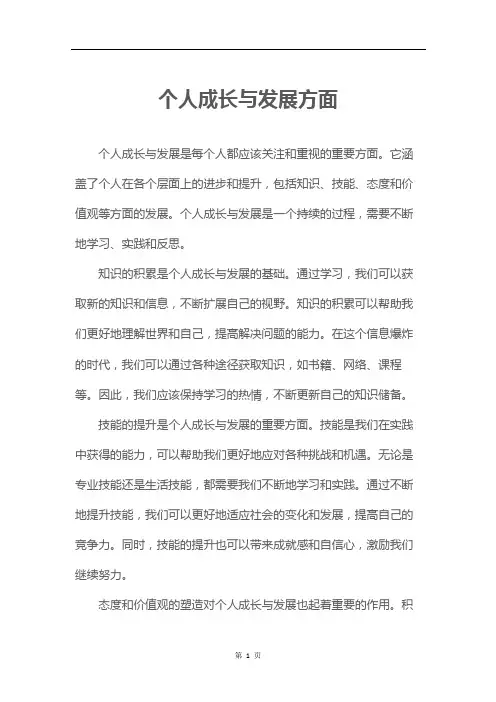 个人成长与发展方面

个人成长与发展是每个人都应该关注和重视的重要方面。它涵盖了个人在各个层面上的进步和提升，包括知识、技能、态度和价值观等方面的发展。个人成长与发展是一个持续的过程，需要不断地学习、实践和反思。

知识的积累是个人成长与发展的基础。通过学习，我们可以获取新的知识和信息，不断扩展自己的视野。知识的积累可以帮助我们更好地理解世界和自己，提高解决问题的能力。在这个信息爆炸的时代，我们可以通过各种途径获取知识，如书籍、网络、课程等。因此，我们应该保持学习的热情，不断更新自己的知识储备。

技能的提升是个人成长与发展的重要方面。技能是我们在实践中获得的能力，可以帮助我们更好地应对各种挑战和机遇。无论是专业技能还是生活技能，都需要我们不断地学习和实践。通过不断地提升技能，我们可以更好地适应社会的变化和发展，提高自己的竞争力。同时，技能的提升也可以带来成就感和自信心，激励我们继续努力。

态度和价值观的塑造对个人成长与发展也起着重要的作用。积

第 1 页